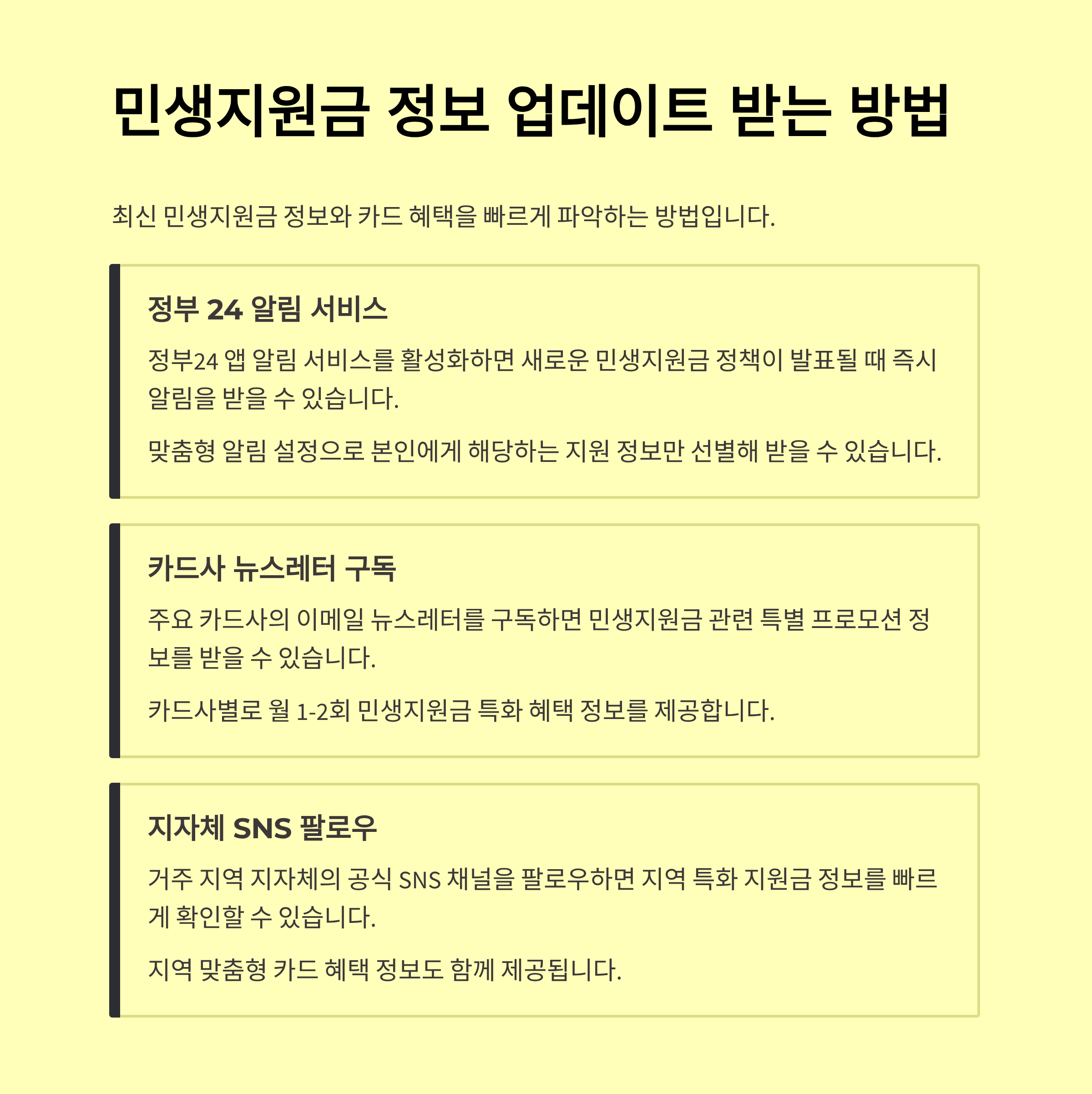 민생지원금 정보 업데이트 받는 방법

최신 민생지원금 정보와 카드 혜택을 빠르게 파악하는 방법입니다.

정부 24 알림 서비스

정부24 앱 알림 서비스를 활성화하면 새로운 민생지원금 정책이 발표될 때 즉시 알림을 받을 수 있습니다.

맞춤형 알림 설정으로 본인에게 해당하는 지원 정보만 선별해 받을 수 있습니다.

카드사 뉴스레터 구독

주요 카드사의 이메일 뉴스레터를 구독하면 민생지원금 관련 특별 프로모션 정보를 받을 수 있습니다.

카드사별로 월 1-2회 민생지원금 특화 혜택 정보를 제공합니다.

지자체 SNS 팔로우

거주 지역 지자체의 공식 SNS 채널을 팔로우하면 지역 특화 지원금 정보를 빠르게 확인할 수 있습니다.

지역 맞춤형 카드 혜택 정보도 함께 제공됩니다.